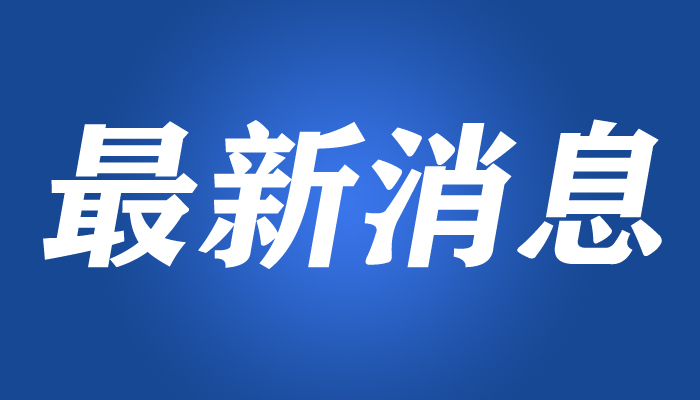 最新消息